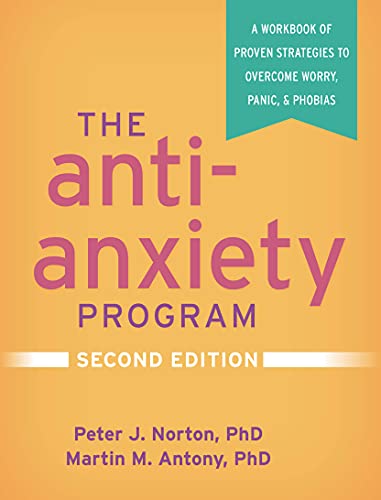 A WORKBOOK OF PROVEN STRATEGIES TO OVERCOME WORRY, PANIC, & PHOBIAS

THE anti-anxiety PROGRAM

SECOND EDITION

Peter J. Norton, PhD
Martin M. Antony, PhD